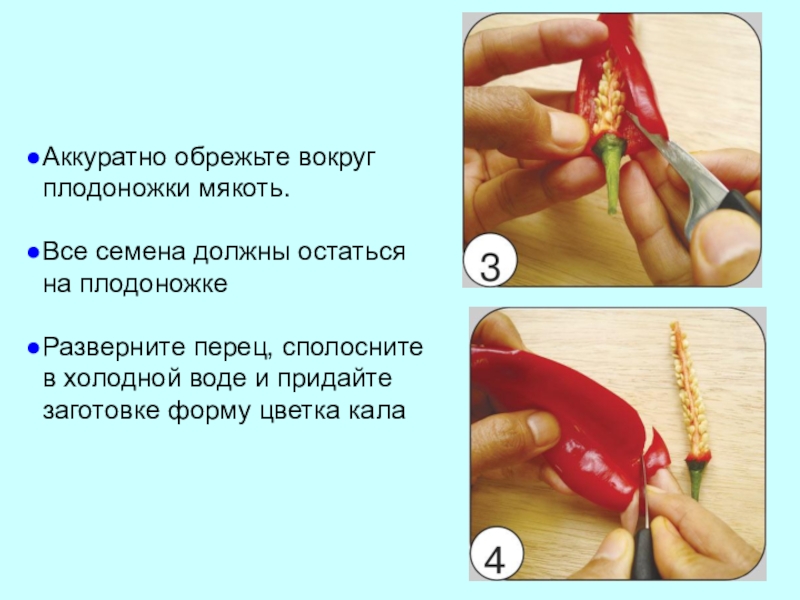 • Аккуратно обрежьте вокруг плодоножки мякоть.

• Все семена должны остаться на плодоножке

• Разверните перец, сполосните в холодной воде и придайте заготовке форму цветка кала

3

4